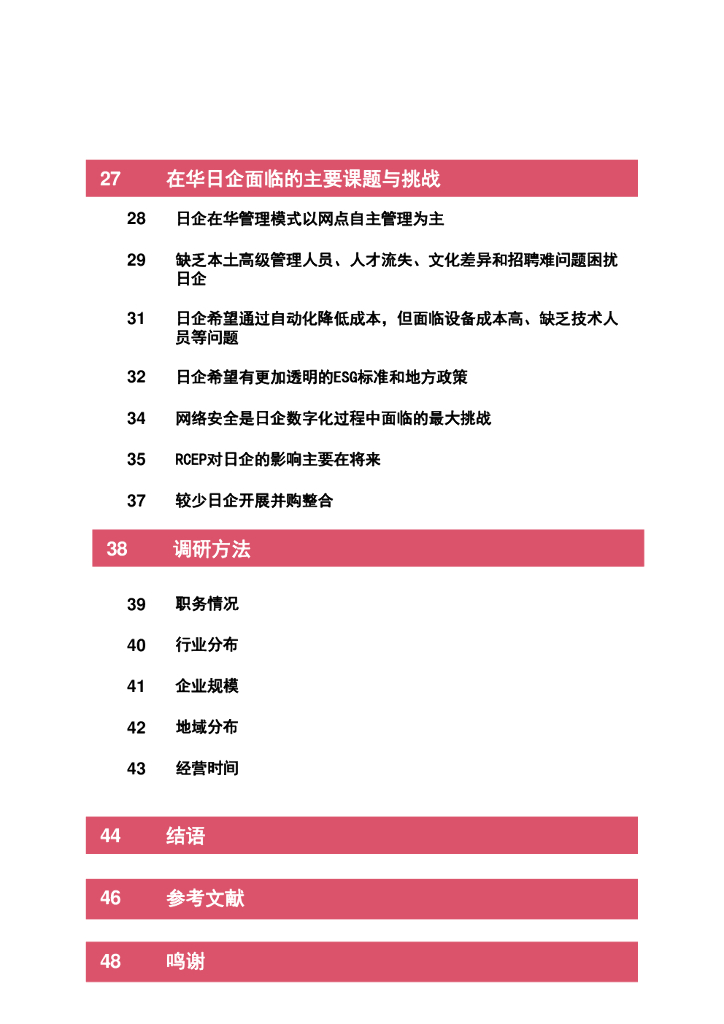 27 在华日企面临的主要课题与挑战

28 日企在华管理模式以网点自主管理为主

29 缺乏本土高级管理人员、人才流失、文化差异和招聘难问题困扰日企

31 日企希望通过自动化降低成本，但面临设备成本高、缺乏技术人员等问题

32 日企希望有更加透明的ESG标准和地方政策

34 网络安全是日企数字化过程中面临的最大挑战

35 RCEP对日企的影响主要在将来

37 较少日企开展并购整合

38 调研方法

39 职务情况

40 行业分布

41 企业规模

42 地域分布

43 经营时间

44 结语

46 参考文献

48 鸣谢